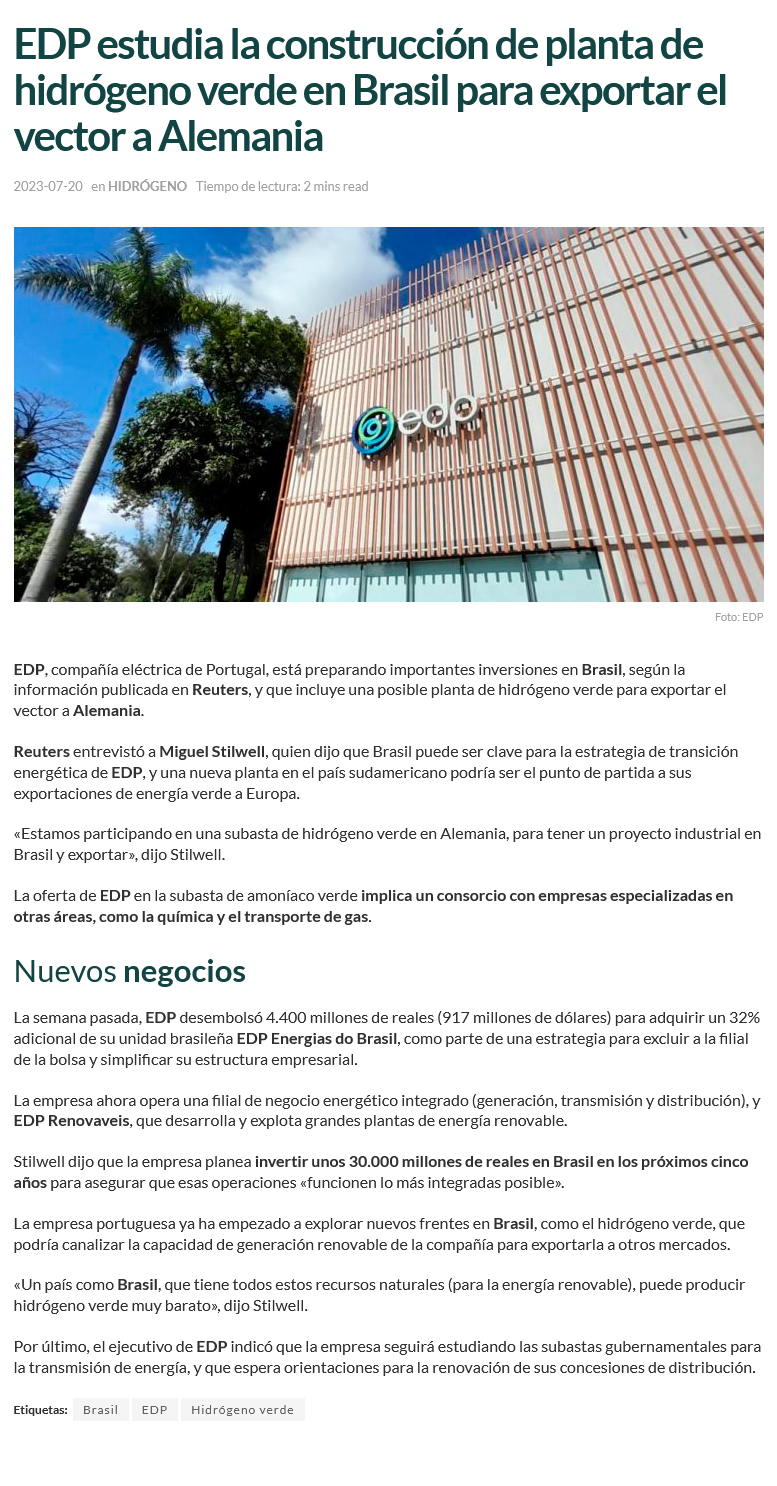 EDP estudia la construcción de planta de hidrógeno verde en Brasil para exportar el vector a Alemania

2023-07-20 en HIDRÓGENO Tiempo de lectura: 2 mins read

edp

Foto: EDP

EDP, compañía eléctrica de Portugal, está preparando importantes inversiones en Brasil, según la información publicada en Reuters, y que incluye una posible planta de hidrógeno verde para exportar el vector a Alemania.

Reuters entrevistó a Miguel Stilwell, quien dijo que Brasil puede ser clave para la estrategia de transición energética de EDP, y una nueva planta en el país sudamericano podría ser el punto de partida a sus exportaciones de energía verde a Europa.

«Estamos participando en una subasta de hidrógeno verde en Alemania, para tener un proyecto industrial en Brasil y exportar», dijo Stilwell.

La oferta de EDP en la subasta de amoníaco verde implica un consorcio con empresas especializadas en otras áreas, como la química y el transporte de gas.

Nuevos negocios

La semana pasada, EDP desembolsó 4.400 millones de reales (917 millones de dólares) para adquirir un 32% adicional de su unidad brasileña EDP Energias do Brasil, como parte de una estrategia para excluir a la filial de la bolsa y simplificar su estructura empresarial.

La empresa ahora opera una filial de negocio energético integrado (generación, transmisión y distribución), y EDP Renovaveis, que desarrolla y explota grandes plantas de energía renovable.

Stilwell dijo que la empresa planea invertir unos 30.000 millones de reales en Brasil en los próximos cinco años para asegurar que esas operaciones «funcionen lo más integradas posible».

La empresa portuguesa ya ha empezado a explorar nuevos frentes en Brasil, como el hidrógeno verde, que podría canalizar la capacidad de generación renovable de la compañía para exportarla a otros mercados.

«Un país como Brasil, que tiene todos estos recursos naturales (para la energía renovable), puede producir hidrógeno verde muy barato», dijo Stilwell.

Por último, el ejecutivo de EDP indicó que la empresa seguirá estudiando las subastas gubernamentales para la transmisión de energía, y que espera orientaciones para la renovación de sus concesiones de distribución.

Etiquetas: Brasil EDP Hidrógeno verde